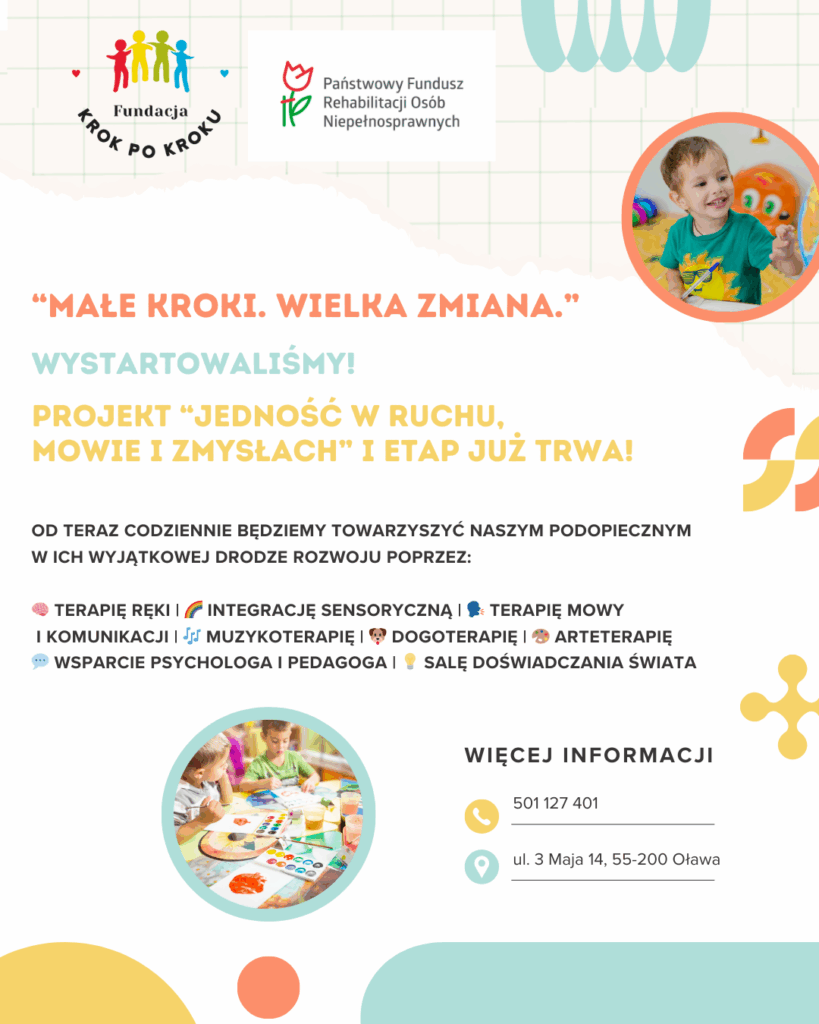 Fundacja
KROK PO KROKU

Państwowy Fundusz Rehabilitacji Osób Niepełnosprawnych

“MAŁE KROKI. WIELKA ZMIANA.”

WYSTARTOWALIŚMY!

PROJEKT “JEDNOŚĆ W RUCHU, MOWIE I ZMYSŁACH” I ETAP JUŻ TRWA!

OD TERAZ CODZIENNIE BĘDZIEMY TOWARZYSZYĆ NASZYM PODOPIECZNYM W ICH WYJĄTKOWEJ DRODZE ROZWOJU POPRZEZ:

🧠 TERAPIĘ RĘKI | 🌈 INTEGRACJĘ SENSORYCZNĄ | 🗣 TERAPIĘ MOWY I KOMUNIKACJI | 🎶 MUZYKOTERAPIĘ | 🐶 DOGOTERAPIĘ | 🎨 ARTETERAPIĘ
💬 WSPARCIE PSYCHOLOGA I PEDAGOGA | 💡 SALĘ DOŚWIADCZANIA ŚWIATA

WIĘCEJ INFORMACJI

501 127 401

ul. 3 Maja 14, 55-200 Oława